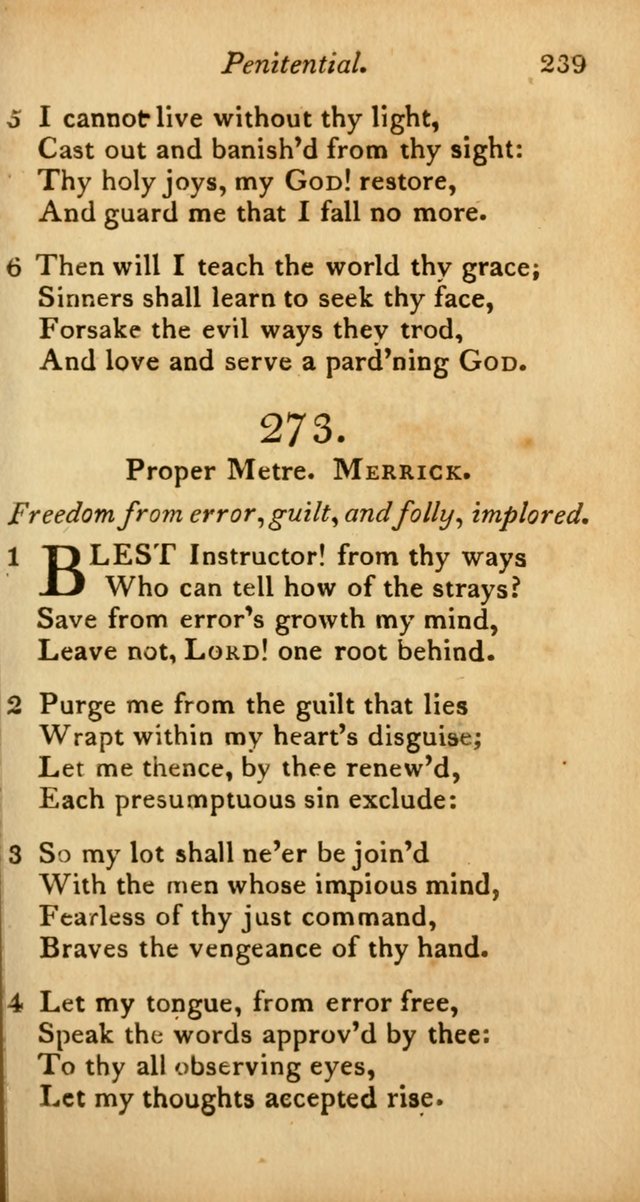 Penitential. 239

5 I cannot live without thy light,
Cast out and banish'd from thy sight:
Thy holy joys, my God! restore,
And guard me that I fall no more.

6 Then will I teach the world thy grace;
Sinners shall learn to seek thy face,
Forsake the evil ways they trod,
And love and serve a pard'ning God.

273.

Proper Metre. Merrick.

Freedom from error, guilt, and folly, implored.

1 BLEST Instructor! from thy ways
Who can tell how of the strays?
Save from error's growth my mind,
Leave not, Lord! one root behind.

2 Purge me from the guilt that lies
Wrapt within my heart's disguise;
Let me thence, by thee renew'd,
Each presumptuous sin exclude:

3 So my lot shall ne'er be join'd
With the men whose impious mind,
Fearless of thy just command,
Braves the vengeance of thy hand.

4 Let my tongue, from error free,
Speak the words approv'd by thee:
To thy all observing eyes,
Let my thoughts accepted rise.